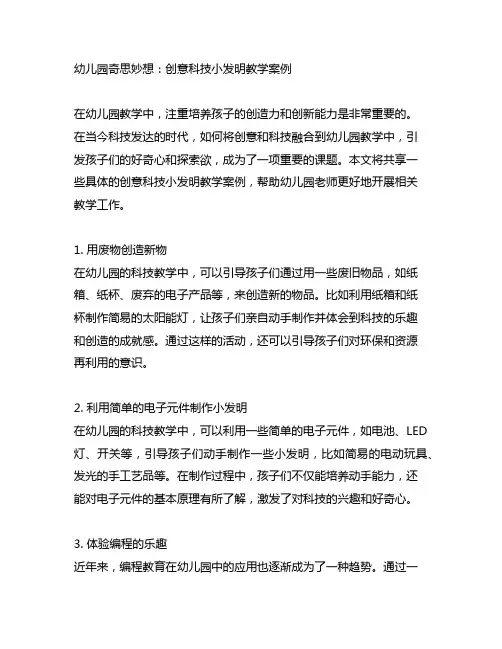 幼儿园奇思妙想：创意科技小发明教学案例

在幼儿园教学中，注重培养孩子的创造力和创新能力是非常重要的。在当今科技发达的时代，如何将创意和科技融合到幼儿园教学中，引发孩子们的好奇心和探索欲，成为了一项重要的课题。本文将共享一些具体的创意科技小发明教学案例，帮助幼儿园老师更好地开展相关教学工作。

1. 用废物创造新物
在幼儿园的科技教学中，可以引导孩子们通过用一些废旧物品，如纸箱、纸杯、废弃的电子产品等，来创造新的物品。比如利用纸箱和纸杯制作简易的太阳能灯，让孩子们亲自动手制作并体会到科技的乐趣和创造的成就感。通过这样的活动，还可以引导孩子们对环保和资源再利用的意识。

2. 利用简单的电子元件制作小发明
在幼儿园的科技教学中，可以利用一些简单的电子元件，如电池、LED灯、开关等，引导孩子们动手制作一些小发明，比如简易的电动玩具、发光的手工艺品等。在制作过程中，孩子们不仅能培养动手能力，还能对电子元件的基本原理有所了解，激发了对科技的兴趣和好奇心。

3. 体验编程的乐趣
近年来，编程教育在幼儿园中的应用也逐渐成为了一种趋势。通过一